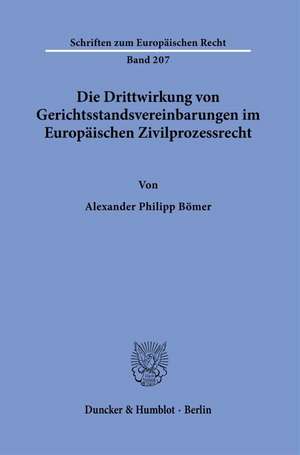 Schriften zum Europäischen Recht
Band 207

Die Drittwirkung von Gerichtsstandsvereinbarungen im Europäischen Zivilprozessrecht

Von

Alexander Philipp Bömer

Duncker & Humblot · Berlin